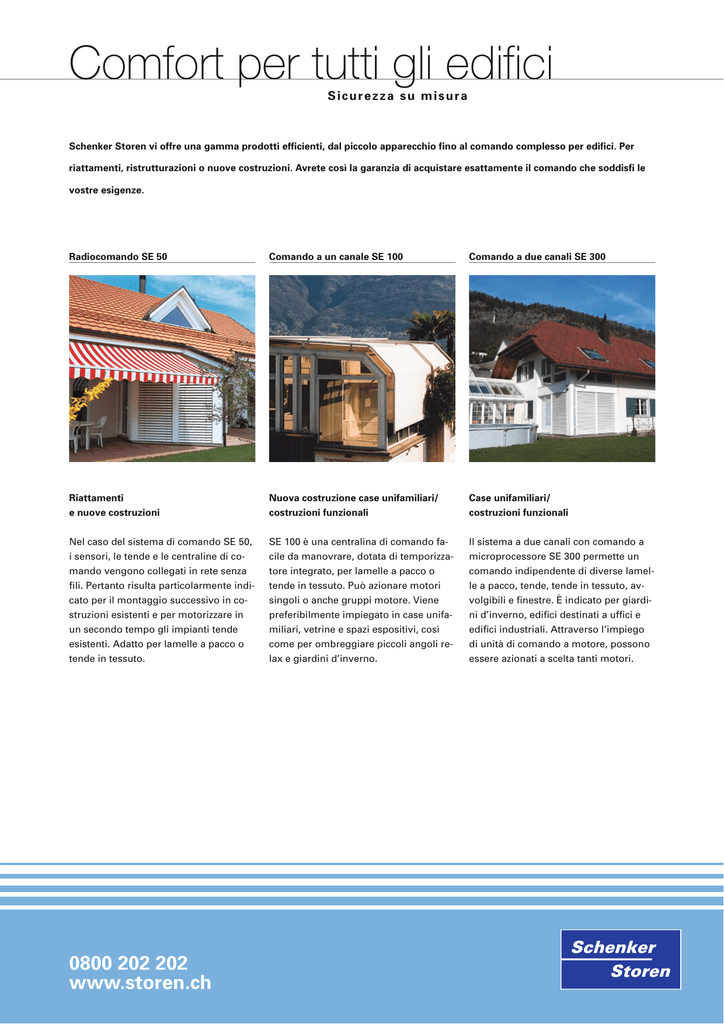 Comfort per tutti gli edifici

Sicurezza su misura

Schenker Storen vi offre una gamma prodotti efficienti, dal piccolo apparecchio fino al comando complesso per edifici. Per riattamenti, ristrutturazioni o nuove costruzioni. Avrete così la garanzia di acquistare esattamente il comando che soddisfi le vostre esigenze.

Radiocomando SE 50

Riattamenti
e nuove costruzioni

Nel caso del sistema di comando SE 50, i sensori, le tende e le centraline di comando vengono collegati in rete senza fili. Pertanto risulta particolarmente indicato per il montaggio successivo in costruzioni esistenti e per motorizzare in un secondo tempo gli impianti tende esistenti. Adatto per lamelle a pacco o tende in tessuto.

Comando a un canale SE 100

Nuova costruzione case unifamiliari/
costruzioni funzionali

SE 100 è una centralina di comando facile da manovrare, dotata di temporizzatore integrato, per lamelle a pacco o tende in tessuto. Può azionare motori singoli o anche gruppi motore. Viene preferibilmente impiegato in case unifamiliari, vetrine e spazi espositivi, così come per ombreggiare piccoli angoli relax e giardini d'inverno.

Comando a due canali SE 300

Case unifamiliari/
costruzioni funzionali

Il sistema a due canali con comando a microprocessore SE 300 permette un comando indipendente di diverse lamelle a pacco, tende, tende in tessuto, avvolgibili e finestre. È indicato per giardini d'inverno, edifici destinati a uffici e edifici industriali. Attraverso l'impiego di unità di comando a motore, possono essere azionati a scelta tanti motori.

0800 202 202
www.storen.ch

Schenker
Storen